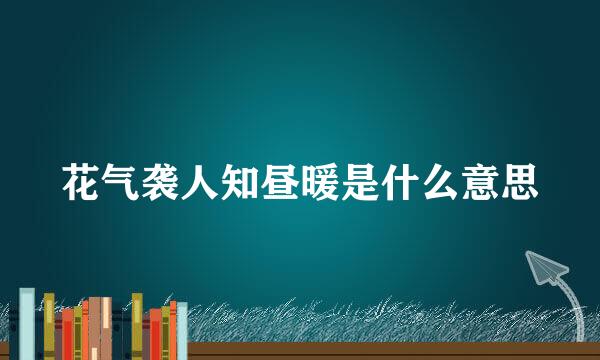 花气袭人知昼暖是什么意思